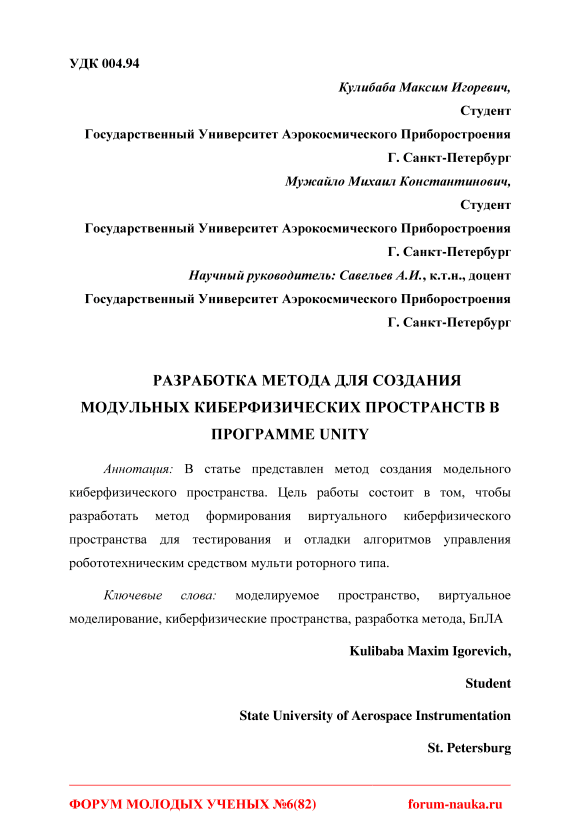 УДК 004.94

Кулибаба Максим Игоревич,

Студент

Государственный Университет Аэрокосмического Приборостроения

Г. Санкт-Петербург

Мужайло Михаил Константинович,

Студент

Государственный Университет Аэрокосмического Приборостроения

Г. Санкт-Петербург

Научный руководитель: Савельев А.И., к.т.н., доцент

Государственный Университет Аэрокосмического Приборостроения

Г. Санкт-Петербург

РАЗРАБОТКА МЕТОДА ДЛЯ СОЗДАНИЯ МОДУЛЬНЫХ КИБЕРФИЗИЧЕСКИХ ПРОСТРАНСТВ В ПРОГРАММЕ UNITY

Аннотация: В статье представлен метод создания модельного киберфизического пространства. Цель работы состоит в том, чтобы разработать метод формирования виртуального киберфизического пространства для тестирования и отладки алгоритмов управления робототехническим средством мульти роторного типа.

Ключевые слова: моделируемое пространство, виртуальное моделирование, киберфизические пространства, разработка метода, БпЛА

Kulibaba Maxim Igorevich,

Student

State University of Aerospace Instrumentation

St. Petersburg

ФОРУМ МОЛОДЫХ УЧЕНЫХ №6(82)

forum-nauka.ru